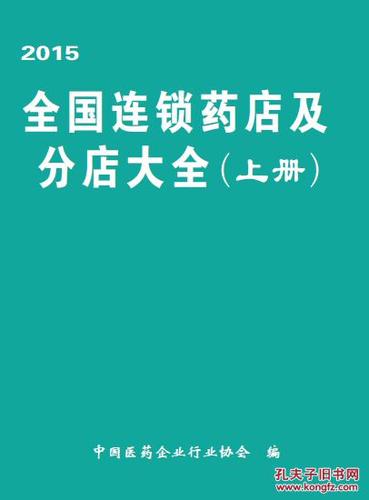 2015
全国连锁药店及分店大全（上册）

中国医药企业行业协会　编

孔夫子旧书网
www.kongfz.com